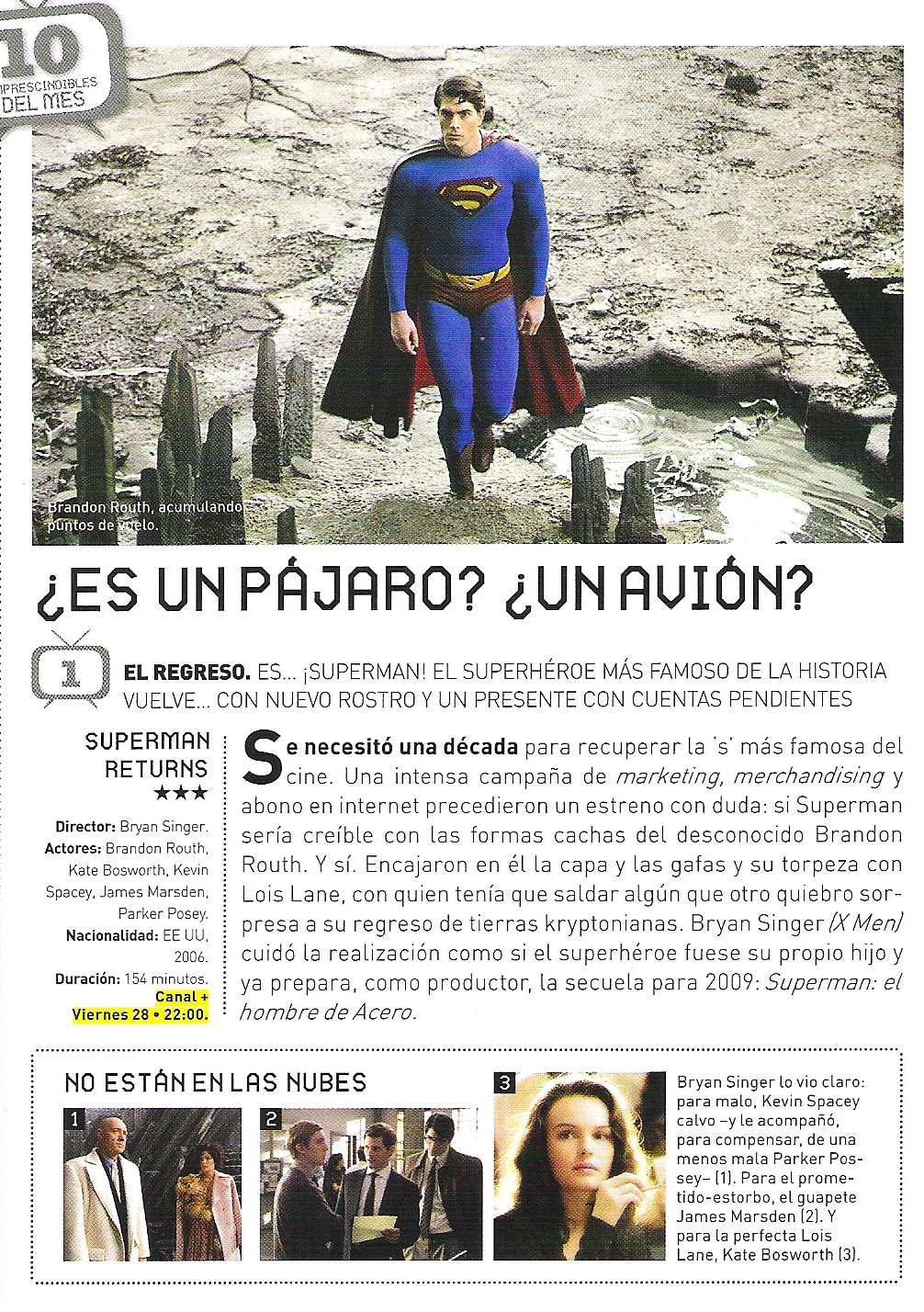 10
IMPRESCINDIBLES DEL MES

Brandon Routh, acumulando puntos de vuelo.

¿ES UN PÁJARO? ¿UN AVIÓN?

1

EL REGRESO. ES... ¡SUPERMAN! EL SUPERHÉROE MÁS FAMOSO DE LA HISTORIA VUELVE... CON NUEVO ROSTRO Y UN PRESENTE CON CUENTAS PENDIENTES

SUPERMAN RETURNS
★★★

Director: Bryan Singer.
Actores: Brandon Routh, Kate Bosworth, Kevin Spacey, James Marsden, Parker Posey.
Nacionalidad: EE UU, 2006.
Duración: 154 minutos.
Canal +
Viernes 28 • 22:00.

Se necesitó una década para recuperar la 's' más famosa del cine. Una intensa campaña de marketing, merchandising y abono en internet precedieron un estreno con duda: si Superman sería creíble con las formas cachas del desconocido Brandon Routh. Y sí. Encajaron en él la capa y las gafas y su torpeza con Lois Lane, con quien tenía que saldar algún que otro quiebro sorpresa a su regreso de tierras kryptonianas. Bryan Singer (X Men) cuidó la realización como si el superhéroe fuese su propio hijo y ya prepara, como productor, la secuela para 2009: Superman: el hombre de Acero.

NO ESTÁN EN LAS NUBES

1

2

3

Bryan Singer lo vio claro: para malo, Kevin Spacey calvo –y le acompañó, para compensar, de una menos mala Parker Possey– (1). Para el prometido-estorbo, el guapete James Marsden (2). Y para la perfecta Lois Lane, Kate Bosworth (3).